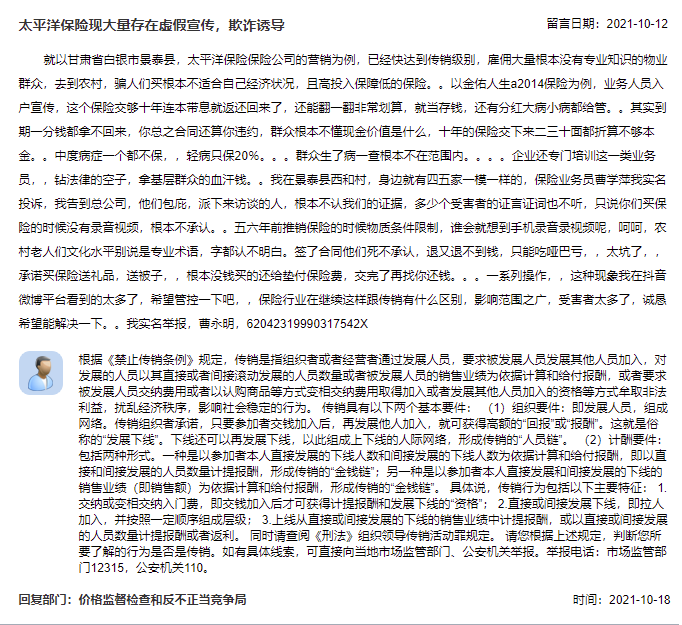 太平洋保险现大量存在虚假宣传，欺诈诱导

留言日期：2021-10-12

就以甘肃省白银市景泰县，太平洋保险保险公司的营销为例，已经快达到传销级别，雇佣大量根本没有专业知识的物业群众，去到农村，骗人们买根本不适合自己经济状况，且高投入保障低的保险。。以金佑人生a2014保险为例，业务人员入户宣传，这个保险交够十年连本带息就返还回来了，还能翻一翻非常划算，就当存钱，还有分红大病小病都给管。。其实到期一分钱都拿不回来，你总之合同还算你违约，群众根本不懂现金价值是什么，十年的保险交下来二三十面都折算不够本金。。中度病症一个都不保，，轻病只保20%。。。群众生了病一查根本不在范围内。。。。企业还专门培训这一类业务员，，钻法律的空子，拿基层群众的血汗钱。。我在景泰县西和村，身边就有四五家一模一样的，保险业务员曹学萍我实名投诉，我告到总公司，他们包庇，派下来访谈的人，根本不认我们的证据，多少个受害者的证言证词也不听，只说你们买保险的时候没有录音视频，根本不承认。。五六年前推销保险的时候物质条件限制，谁会就想到手机录音录视频呢，呵呵，农村老人们文化水平别说是专业术语，字都认不明白。签了合同他们死不承认，退又退不到钱，只能吃哑巴亏，，太坑了，，承诺买保险送礼品，送被子，，根本没钱买的还给垫付保险费，交完了再找你还钱。。。一系列操作，，这种现象我在抖音微博平台看到的太多了，希望管控一下吧，，保险行业在继续这样跟传销有什么区别，影响范围之广，受害者太多了，诚恳希望能解决一下。。我实名举报，曹永明，62042319990317542X

根据《禁止传销条例》规定，传销是指组织者或者经营者通过发展人员，要求被发展人员发展其他人员加入，对发展的人员以其直接或者间接滚动发展的人员数量或者被发展人员的销售业绩为依据计算和给付报酬，或者要求被发展人员交纳费用或者以认购商品等方式变相交纳费用取得加入或者发展其他人员加入的资格等方式牟取非法利益，扰乱经济秩序，影响社会稳定的行为。 传销具有以下两个基本要件： （1）组织要件：即发展人员，组成网络。传销组织者承诺，只要参加者交钱加入后，再发展他人加入，就可获得高额的“回报”或“报酬”。这就是俗称的“发展下线”。下线还可以再发展下线，以此组成上下线的人际网络，形成传销的“人员链”。 （2）计酬要件：包括两种形式。一种是以参加者本人直接发展的下线人数和间接发展的下线人数为依据计算和给付报酬，即以直接和间接发展的人员数量计提报酬，形成传销的“金钱链”；另一种是以参加者本人直接发展和间接发展的下线的销售业绩（即销售额）为依据计算和给付报酬，形成传销的“金钱链”。 具体说，传销行为包括以下主要特征： 1.交纳或变相交纳入门费，即交钱加入后才可获得计提报酬和发展下线的“资格”； 2.直接或间接发展下线，即拉人加入，并按照一定顺序组成层级； 3.上线从直接或间接发展的下线的销售业绩中计提报酬，或以直接或间接发展的人员数量计提报酬或者返利。 同时请查阅《刑法》组织领导传销活动罪规定。 请您根据上述规定，判断您所要了解的行为是否是传销。如有具体线索，可直接向当地市场监管部门、公安机关举报。举报电话：市场监管部门12315，公安机关110。

回复部门：价格监督检查和反不正当竞争局

时间：2021-10-18